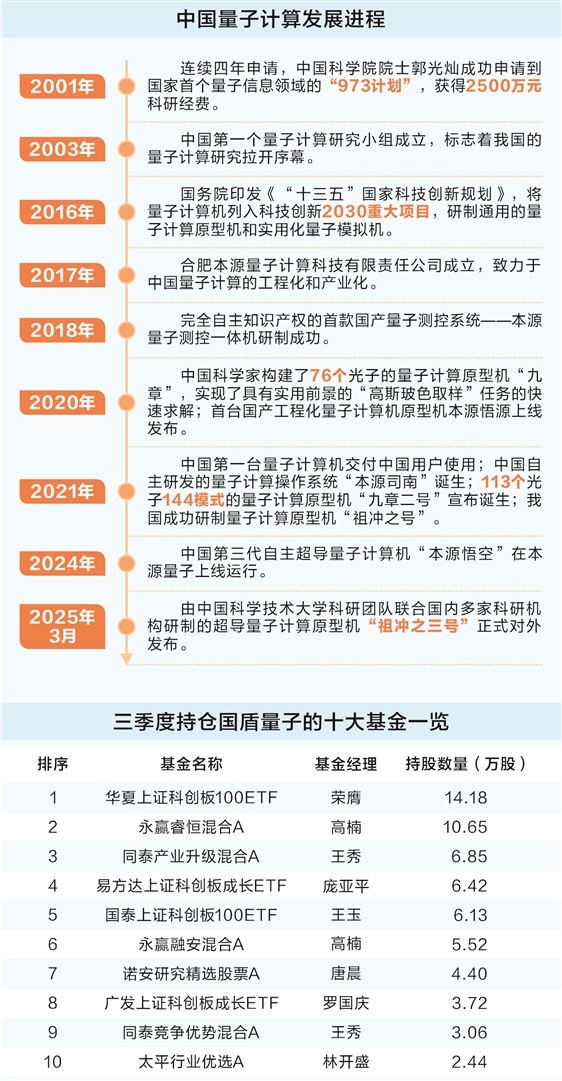 中国量子计算发展进程

2001年
连续四年申请，中国科学院院士郭光灿成功申请到国家首个量子信息领域的“973计划”，获得2500万元科研经费。

2003年
中国第一个量子计算研究小组成立，标志着我国的量子计算研究拉开序幕。

2016年
国务院印发《“十三五”国家科技创新规划》，将量子计算机列入科技创新2030重大项目，研制通用的量子计算原型机和实用化量子模拟机。

2017年
合肥本源量子计算科技有限责任公司成立，致力于中国量子计算的工程化和产业化。

2018年
完全自主知识产权的首款国产量子测控系统——本源量子测控一体机研制成功。

2020年
中国科学家构建了76个光子的量子计算原型机“九章”，实现了具有实用前景的“高斯玻色取样”任务的快速求解；首台国产工程化量子计算机原型机本源悟源上线发布。

2021年
中国第一台量子计算机交付中国用户使用；中国自主研发的量子计算操作系统“本源司南”诞生；113个光子144模式的量子计算原型机“九章二号”宣布诞生；我国成功研制量子计算原型机“祖冲之号”。

2024年
中国第三代自主超导量子计算机“本源悟空”在本源量子上线运行。

2025年3月
由中国科学技术大学科研团队联合国内多家科研机构研制的超导量子计算原型机“祖冲之三号”正式对外发布。

三季度持仓国盾量子的十大基金一览

| 排序 | 基金名称 | 基金经理 | 持股数量（万股） |
|---|---|---|---|
| 1 | 华夏上证科创板100ETF | 荣膺 | 14.18 |
| 2 | 永赢睿恒混合A | 高楠 | 10.65 |
| 3 | 同泰产业升级混合A | 王秀 | 6.85 |
| 4 | 易方达上证科创板成长ETF | 庞亚平 | 6.42 |
| 5 | 国泰上证科创板100ETF | 王玉 | 6.13 |
| 6 | 永赢融安混合A | 高楠 | 5.52 |
| 7 | 诺安研究精选股票A | 唐晨 | 4.40 |
| 8 | 广发上证科创板成长ETF | 罗国庆 | 3.72 |
| 9 | 同泰竞争优势混合A | 王秀 | 3.06 |
| 10 | 太平行业优选A | 林开盛 | 2.44 |